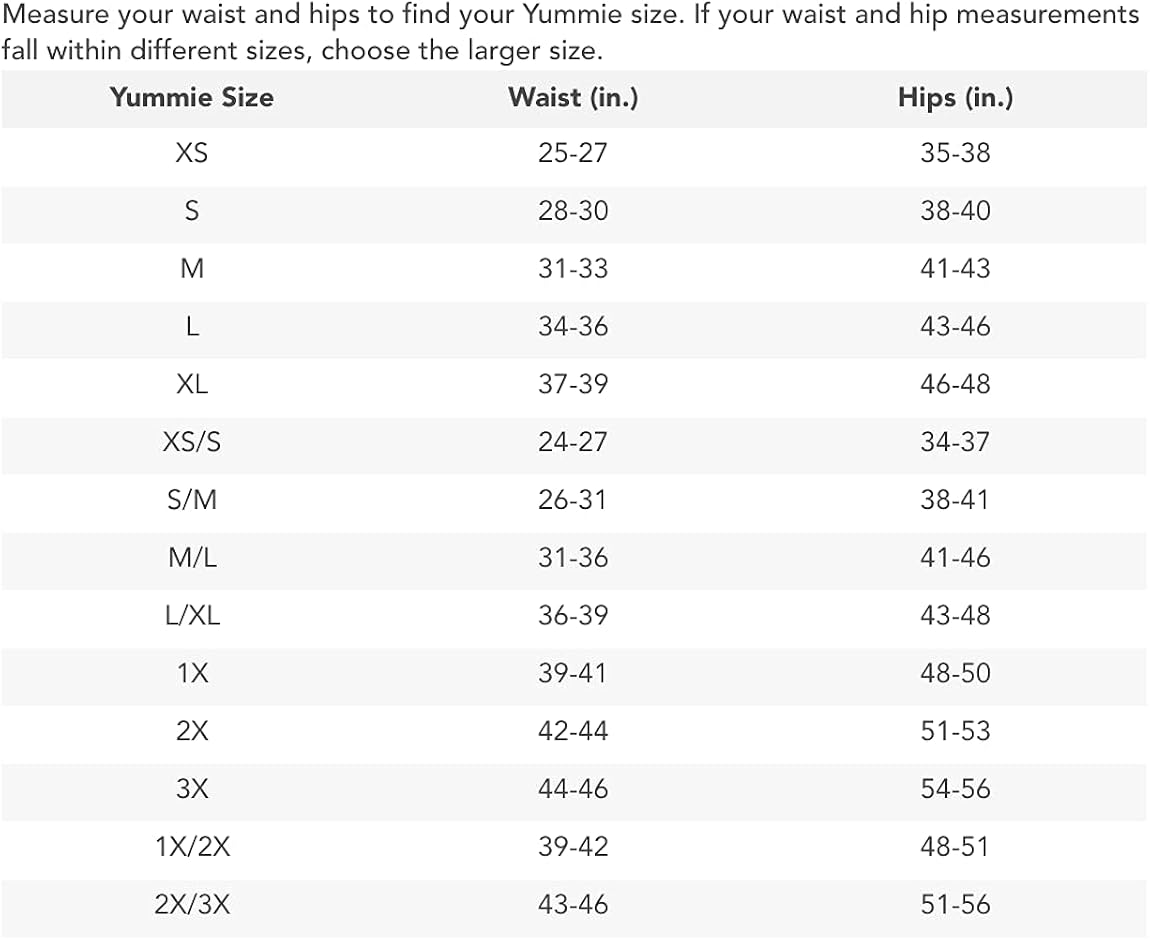 Measure your waist and hips to find your Yummie size. If your waist and hip measurements fall within different sizes, choose the larger size.

| Yummie Size | Waist (in.) | Hips (in.) |
|---|---|---|
| XS | 25-27 | 35-38 |
| S | 28-30 | 38-40 |
| M | 31-33 | 41-43 |
| L | 34-36 | 43-46 |
| XL | 37-39 | 46-48 |
| XS/S | 24-27 | 34-37 |
| S/M | 26-31 | 38-41 |
| M/L | 31-36 | 41-46 |
| L/XL | 36-39 | 43-48 |
| 1X | 39-41 | 48-50 |
| 2X | 42-44 | 51-53 |
| 3X | 44-46 | 54-56 |
| 1X/2X | 39-42 | 48-51 |
| 2X/3X | 43-46 | 51-56 |